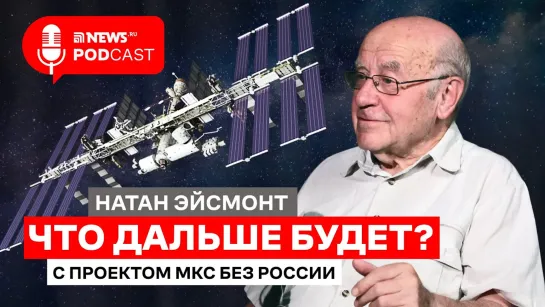 NEWS.RU PODCAST

НАТАН ЭЙСМОНТ

ЧТО ДАЛЬШЕ БУДЕТ?

С ПРОЕКТОМ МКС БЕЗ РОССИИ